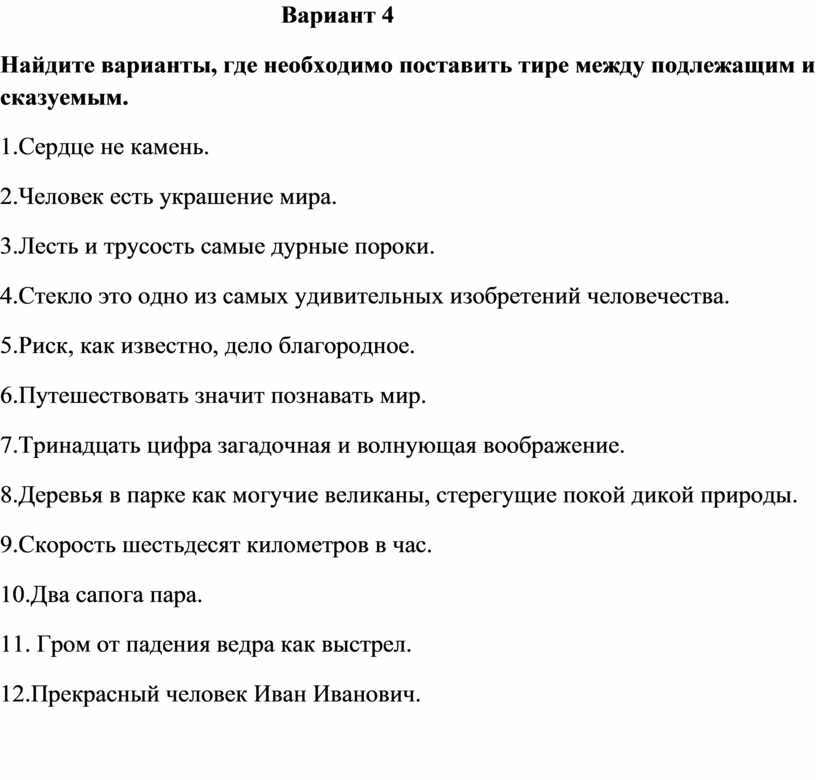 Вариант 4

Найдите варианты, где необходимо поставить тире между подлежащим и сказуемым.

1.Сердце не камень.

2.Человек есть украшение мира.

3.Лесть и трусость самые дурные пороки.

4.Стекло это одно из самых удивительных изобретений человечества.

5.Риск, как известно, дело благородное.

6.Путешествовать значит познавать мир.

7.Тринадцать цифра загадочная и волнующая воображение.

8.Деревья в парке как могучие великаны, стерегущие покой дикой природы.

9.Скорость шестьдесят километров в час.

10.Два сапога пара.

11. Гром от падения ведра как выстрел.

12.Прекрасный человек Иван Иванович.